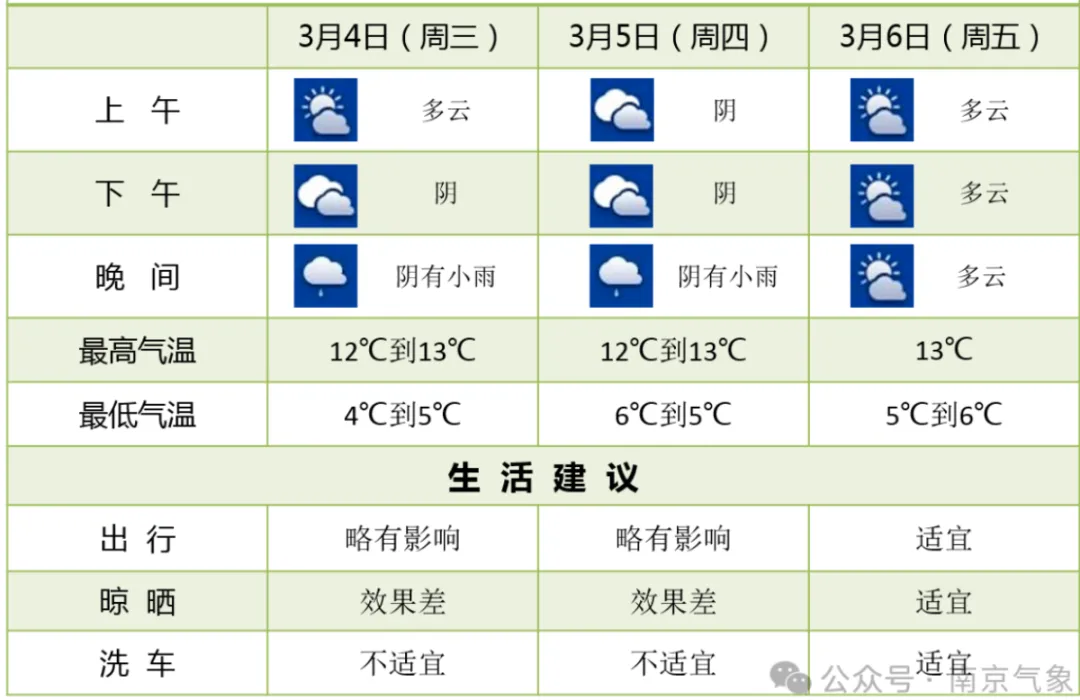 | | 3月4日（周三） | 3月5日（周四） | 3月6日（周五） |
|---|---|---|---|
| 上 午 | 多云 | 阴 | 多云 |
| 下 午 | 阴 | 阴 | 多云 |
| 晚 间 | 阴有小雨 | 阴有小雨 | 多云 |
| 最高气温 | 12℃到13℃ | 12℃到13℃ | 13℃ |
| 最低气温 | 4℃到5℃ | 6℃到5℃ | 5℃到6℃ |
| 生 活 建 议 | | | |
| 出 行 | 略有影响 | 略有影响 | 适宜 |
| 晾 晒 | 效果差 | 效果差 | 适宜 |
| 洗 车 | 不适宜 | 不适宜 | 适宜 |

公众号 · 南京气象